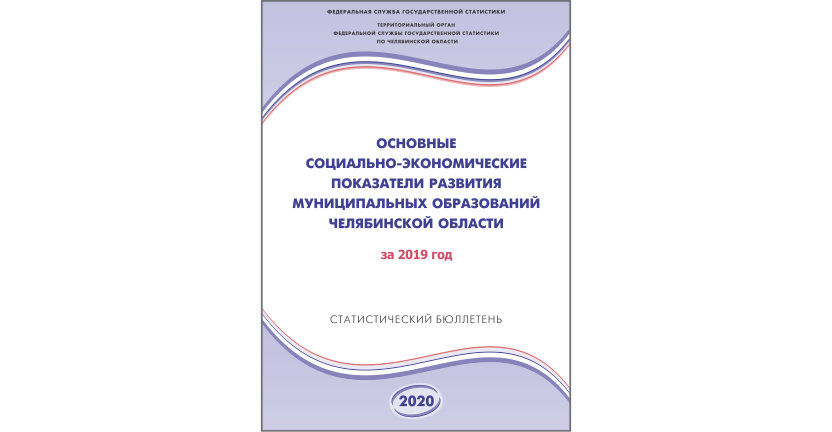 ФЕДЕРАЛЬНАЯ СЛУЖБА ГОСУДАРСТВЕННОЙ СТАТИСТИКИ

ТЕРРИТОРИАЛЬНЫЙ ОРГАН
ФЕДЕРАЛЬНОЙ СЛУЖБЫ ГОСУДАРСТВЕННОЙ СТАТИСТИКИ
ПО ЧЕЛЯБИНСКОЙ ОБЛАСТИ

ОСНОВНЫЕ
СОЦИАЛЬНО-ЭКОНОМИЧЕСКИЕ
ПОКАЗАТЕЛИ РАЗВИТИЯ
МУНИЦИПАЛЬНЫХ ОБРАЗОВАНИЙ
ЧЕЛЯБИНСКОЙ ОБЛАСТИ

за 2019 год

СТАТИСТИЧЕСКИЙ БЮЛЛЕТЕНЬ

2020